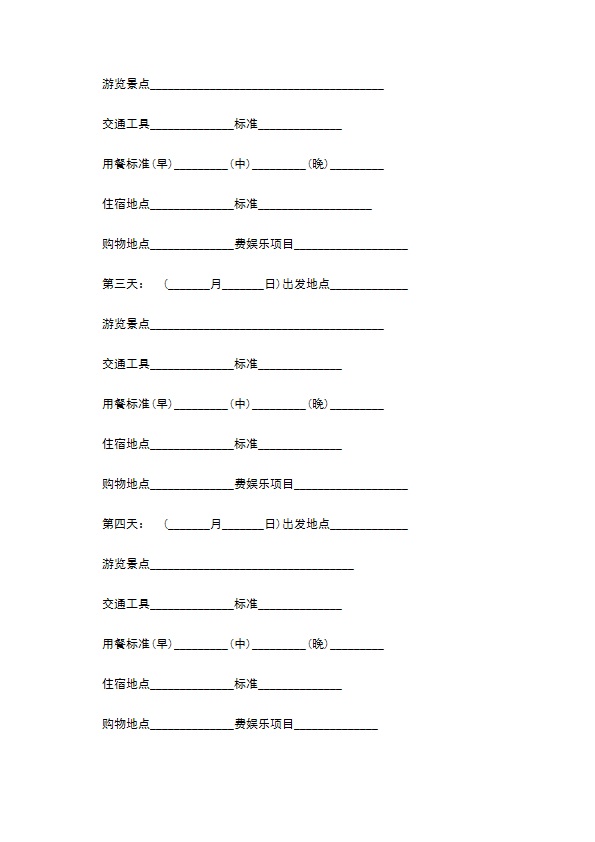 游览景点______________________________________

交通工具______________标准______________

用餐标准(早)_________(中)_________(晚)_________

住宿地点______________标准___________________

购物地点______________费娱乐项目___________________

第三天： (_______月_______日)出发地点_____________

游览景点______________________________________

交通工具______________标准______________

用餐标准(早)_________(中)_________(晚)_________

住宿地点______________标准______________

购物地点______________费娱乐项目___________________

第四天： (_______月_______日)出发地点_____________

游览景点_________________________________

交通工具______________标准______________

用餐标准(早)_________(中)_________(晚)_________

住宿地点______________标准______________

购物地点______________费娱乐项目______________